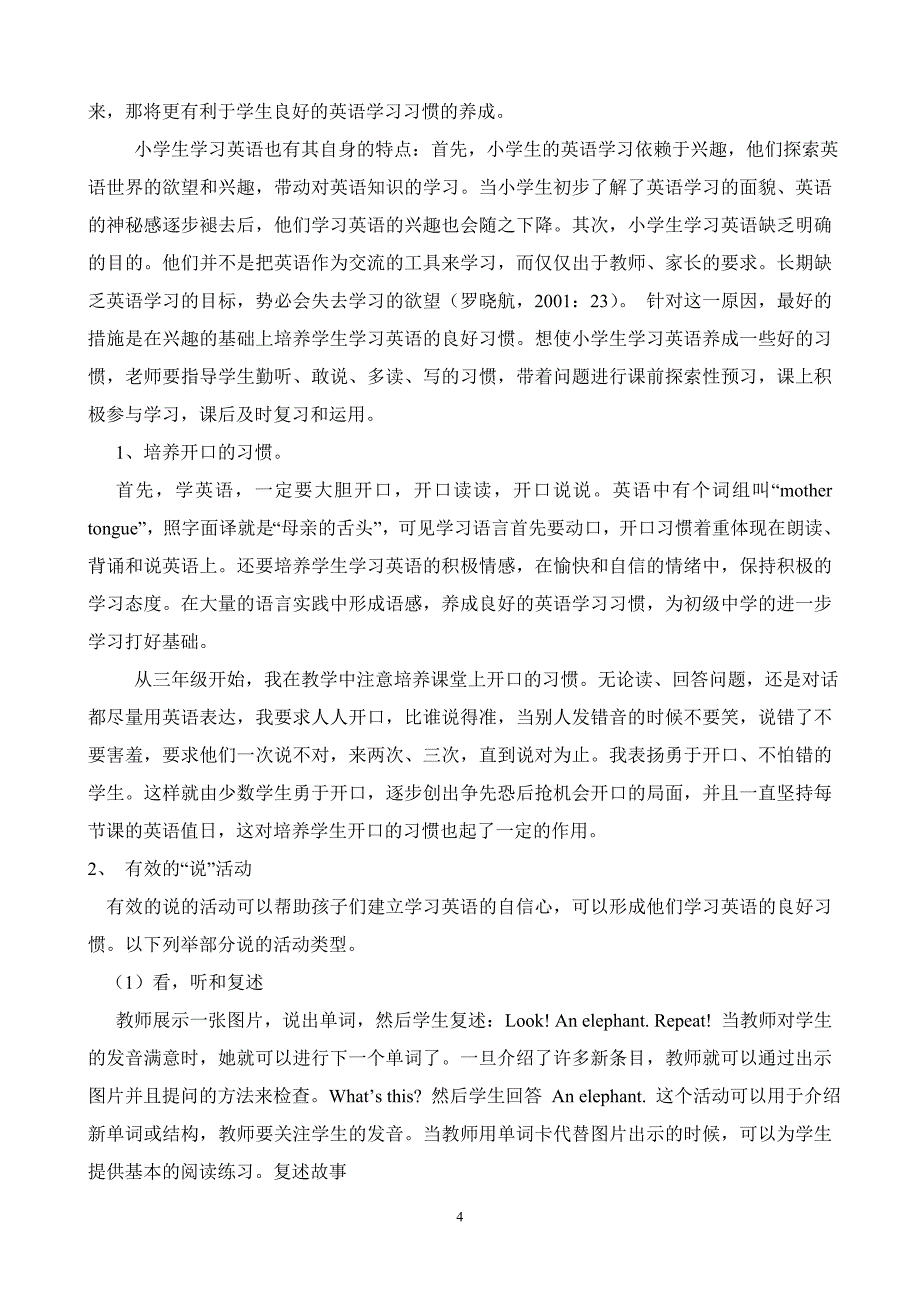 来，那将更有利于学生良好的英语学习习惯的养成。

小学生学习英语也有其自身的特点：首先，小学生的英语学习依赖于兴趣，他们探索英语世界的欲望和兴趣，带动对英语知识的学习。当小学生初步了解了英语学习的面貌、英语的神秘感逐步褪去后，他们学习英语的兴趣也会随之下降。其次，小学生学习英语缺乏明确的目的。他们并不是把英语作为交流的工具来学习，而仅仅出于教师、家长的要求。长期缺乏英语学习的目标，势必会失去学习的欲望（罗晓航，2001：23）。 针对这一原因，最好的措施是在兴趣的基础上培养学生学习英语的良好习惯。想使小学生学习英语养成一些好的习惯，老师要指导学生勤听、敢说、多读、写的习惯，带着问题进行课前探索性预习，课上积极参与学习，课后及时复习和运用。

1、培养开口的习惯。

首先，学英语，一定要大胆开口，开口读读，开口说说。英语中有个词组叫“mother tongue”，照字面译就是“母亲的舌头”，可见学习语言首先要动口，开口习惯着重体现在朗读、背诵和说英语上。还要培养学生学习英语的积极情感，在愉快和自信的情绪中，保持积极的学习态度。在大量的语言实践中形成语感，养成良好的英语学习习惯，为初级中学的进一步学习打好基础。

从三年级开始，我在教学中注意培养课堂上开口的习惯。无论读、回答问题，还是对话都尽量用英语表达，我要求人人开口，比谁说得准，当别人发错音的时候不要笑，说错了不要害羞，要求他们一次说不对，来两次、三次，直到说对为止。我表扬勇于开口、不怕错的学生。这样就由少数学生勇于开口，逐步创出争先恐后抢机会开口的局面，并且一直坚持每节课的英语值日，这对培养学生开口的习惯也起了一定的作用。

2、 有效的“说”活动

有效的说的活动可以帮助孩子们建立学习英语的自信心，可以形成他们学习英语的良好习惯。以下列举部分说的活动类型。

（1）看，听和复述

教师展示一张图片，说出单词，然后学生复述：Look! An elephant. Repeat! 当教师对学生的发音满意时，她就可以进行下一个单词了。一旦介绍了许多新条目，教师就可以通过出示图片并且提问的方法来检查。What’s this? 然后学生回答 An elephant. 这个活动可以用于介绍新单词或结构，教师要关注学生的发音。当教师用单词卡代替图片出示的时候，可以为学生提供基本的阅读练习。复述故事

4